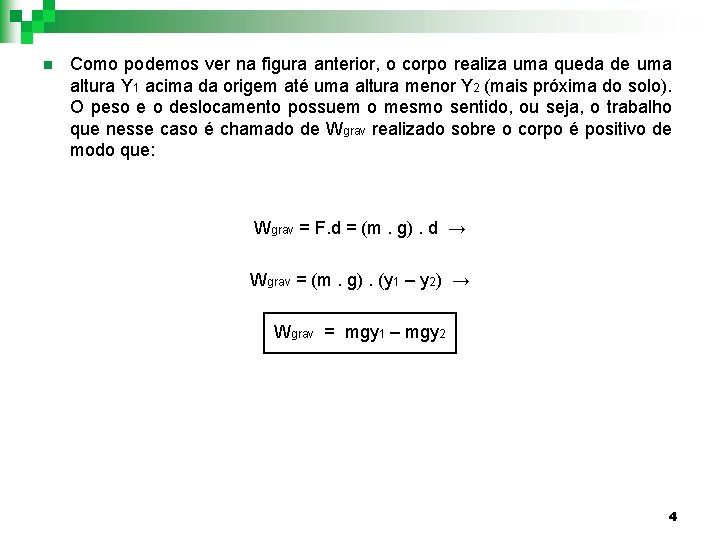 Como podemos ver na figura anterior, o corpo realiza uma queda de uma altura $Y_1$ acima da origem até uma altura menor $Y_2$ (mais próxima do solo). O peso e o deslocamento possuem o mesmo sentido, ou seja, o trabalho que nesse caso é chamado de $W_{grav}$ realizado sobre o corpo é positivo de modo que:

$W_{grav} = F.d = (m . g) . d \rightarrow$

$W_{grav} = (m . g) . (y_1 - y_2) \rightarrow$

$W_{grav} = mgy_1 - mgy_2$

4